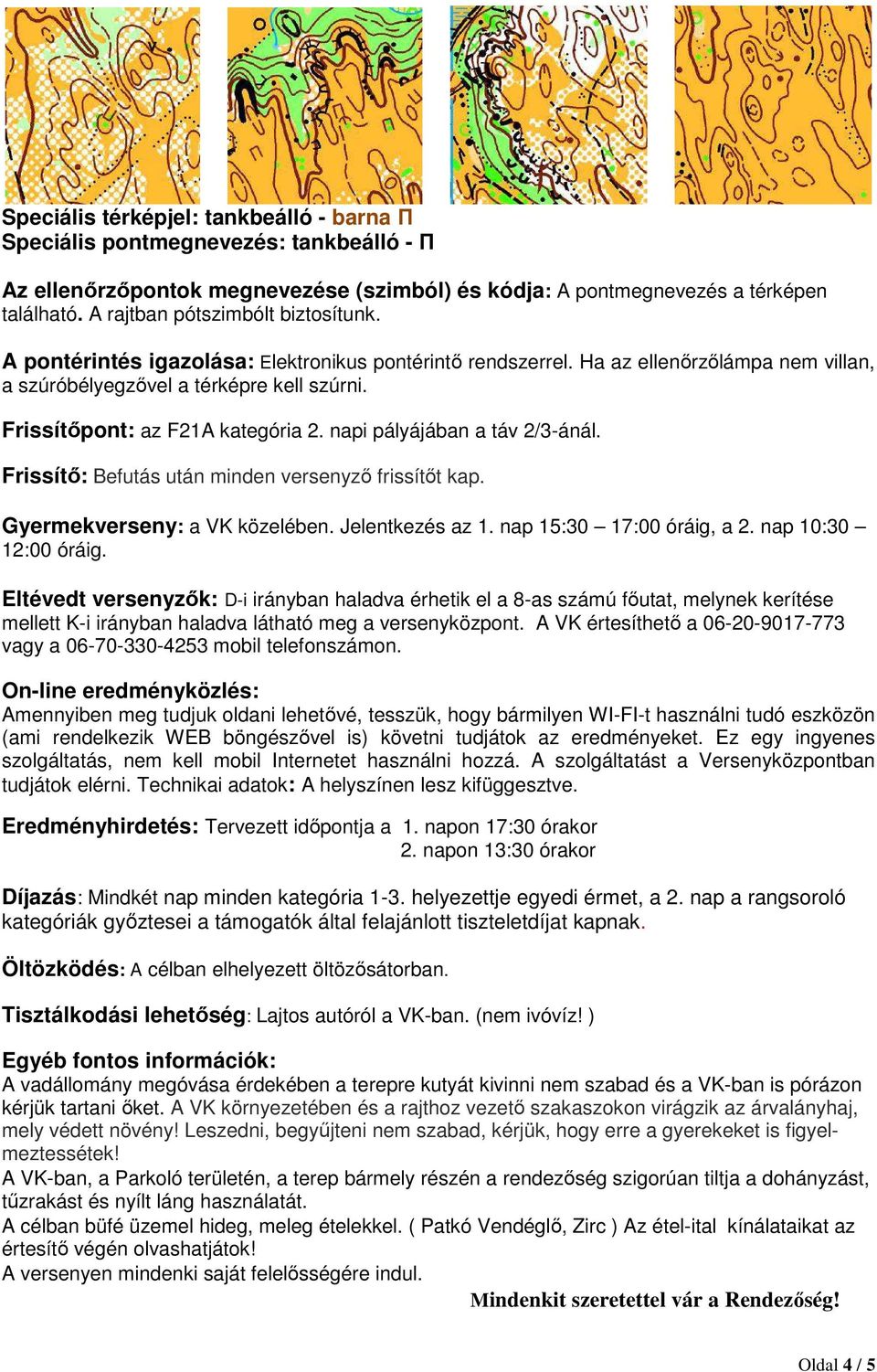 Speciális térképjel: tankbeálló - barna Π
Speciális pontmegnevezés: tankbeálló - Π

Az ellenőrzőpontok megnevezése (szimból) és kódja: A pontmegnevezés a térképen található. A rajtban pótszimbólt biztosítunk.

A pontérintés igazolása: Elektronikus pontérintő rendszerrel. Ha az ellenőrzőlámpa nem villan, a szúróbélyegzővel a térképre kell szúrni.

Frissítőpont: az F21A kategória 2. napi pályájában a táv 2/3-ánál.

Frissítő: Befutás után minden versenyző frissítőt kap.

Gyermekverseny: a VK közelében. Jelentkezés az 1. nap 15:30 – 17:00 óráig, a 2. nap 10:30 – 12:00 óráig.

Eltévedt versenyzők: D-i irányban haladva érhetik el a 8-as számú főutat, melynek kerítése mellett K-i irányban haladva látható meg a versenyközpont. A VK értesíthető a 06-20-9017-773 vagy a 06-70-330-4253 mobil telefonszámon.

On-line eredményközlés:
Amennyiben meg tudjuk oldani lehetővé, tesszük, hogy bármilyen WI-FI-t használni tudó eszközön (ami rendelkezik WEB böngészővel is) követni tudjátok az eredményeket. Ez egy ingyenes szolgáltatás, nem kell mobil Internetet használni hozzá. A szolgáltatást a Versenyközpontban tudjátok elérni. Technikai adatok: A helyszínen lesz kifüggesztve.

Eredményhirdetés: Tervezett időpontja a 1. napon 17:30 órakor
2. napon 13:30 órakor

Díjazás: Mindkét nap minden kategória 1-3. helyezettje egyedi érmet, a 2. nap a rangsoroló kategóriák győztesei a támogatók által felajánlott tiszteletdíjat kapnak.

Öltözködés: A célban elhelyezett öltözősátorban.

Tisztálkodási lehetőség: Lajtos autóról a VK-ban. (nem ivóvíz! )

Egyéb fontos információk:
A vadállomány megóvása érdekében a terepre kutyát kivinni nem szabad és a VK-ban is pórázon kérjük tartani őket. A VK környezetében és a rajthoz vezető szakaszokon virágzik az árvalányhaj, mely védett növény! Leszedni, begyűjteni nem szabad, kérjük, hogy erre a gyerekeket is figyelmeztessétek!
A VK-ban, a Parkoló területén, a terep bármely részén a rendezőség szigorúan tiltja a dohányzást, tűzrakást és nyílt láng használatát.
A célban büfé üzemel hideg, meleg ételekkel. ( Patkó Vendéglő, Zirc ) Az étel-ital kínálataikat az értesítő végén olvashatjátok!
A versenyen mindenki saját felelősségére indul.

Mindenkit szeretettel vár a Rendezőség!

Oldal 4 / 5